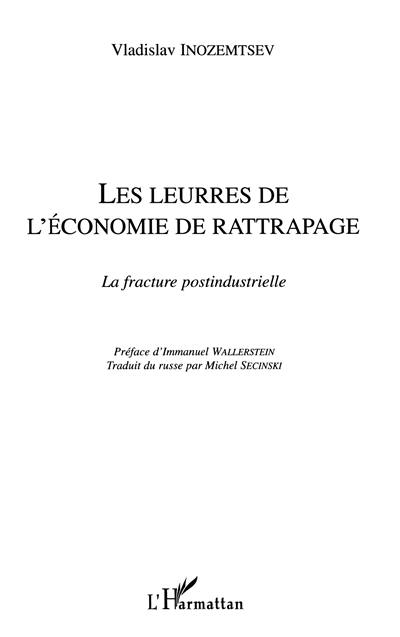 Vladislav INOZEMTSEV

LES LEURRES DE L'ÉCONOMIE DE RATTRAPAGE

La fracture postindustrielle

Préface d'Immanuel WALLERSTEIN
Traduit du russe par Michel SECINSKI

L'Harmattan